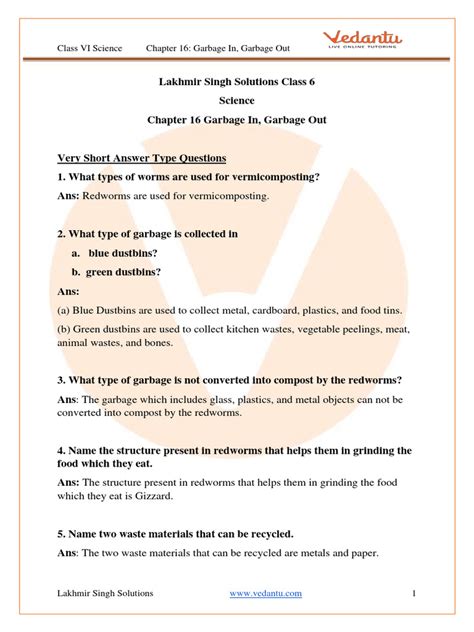 Class VI Science Chapter 16: Garbage In, Garbage Out

Vedantu
LIVE ONLINE TUTORING

Lakhmir Singh Solutions Class 6

Science

Chapter 16 Garbage In, Garbage Out

Very Short Answer Type Questions

1. What types of worms are used for vermicomposting?

Ans: Redworms are used for vermicomposting.

2. What type of garbage is collected in

a. blue dustbins?

b. green dustbins?

Ans:

(a) Blue Dustbins are used to collect metal, cardboard, plastics, and food tins.

(b) Green dustbins are used to collect kitchen wastes, vegetable peelings, meat, animal wastes, and bones.

3. What type of garbage is not converted into compost by the redworms?

Ans: The garbage which includes glass, plastics, and metal objects can not be converted into compost by the redworms.

4. Name the structure present in redworms that helps them in grinding the food which they eat.

Ans: The structure present in redworms that helps them in grinding the food which they eat is Gizzard.

5. Name two waste materials that can be recycled.

Ans: The two waste materials that can be recycled are metals and paper.

Lakhmir Singh Solutions www.vedantu.com 1